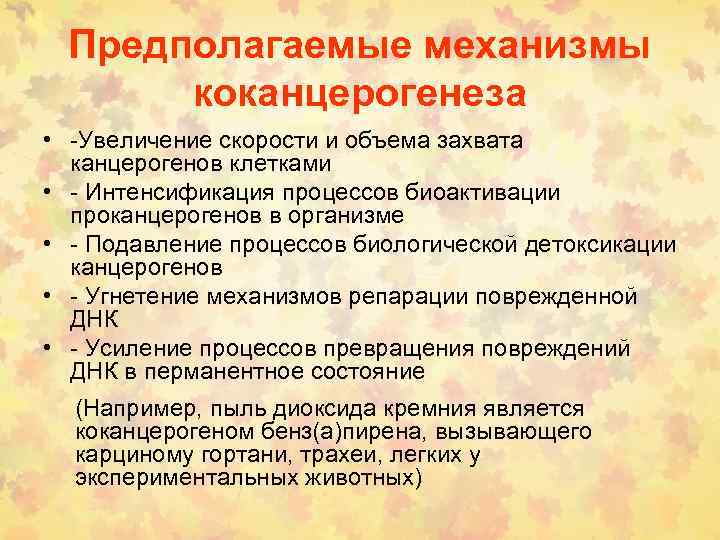 Предполагаемые механизмы коканцерогенеза

• -Увеличение скорости и объема захвата канцерогенов клетками
• - Интенсификация процессов биоактивации проканцерогенов в организме
• - Подавление процессов биологической детоксикации канцерогенов
• - Угнетение механизмов репарации поврежденной ДНК
• - Усиление процессов превращения повреждений ДНК в перманентное состояние

(Например, пыль диоксида кремния является коканцерогеном бенз(а)пирена, вызывающего карциному гортани, трахеи, легких у экспериментальных животных)